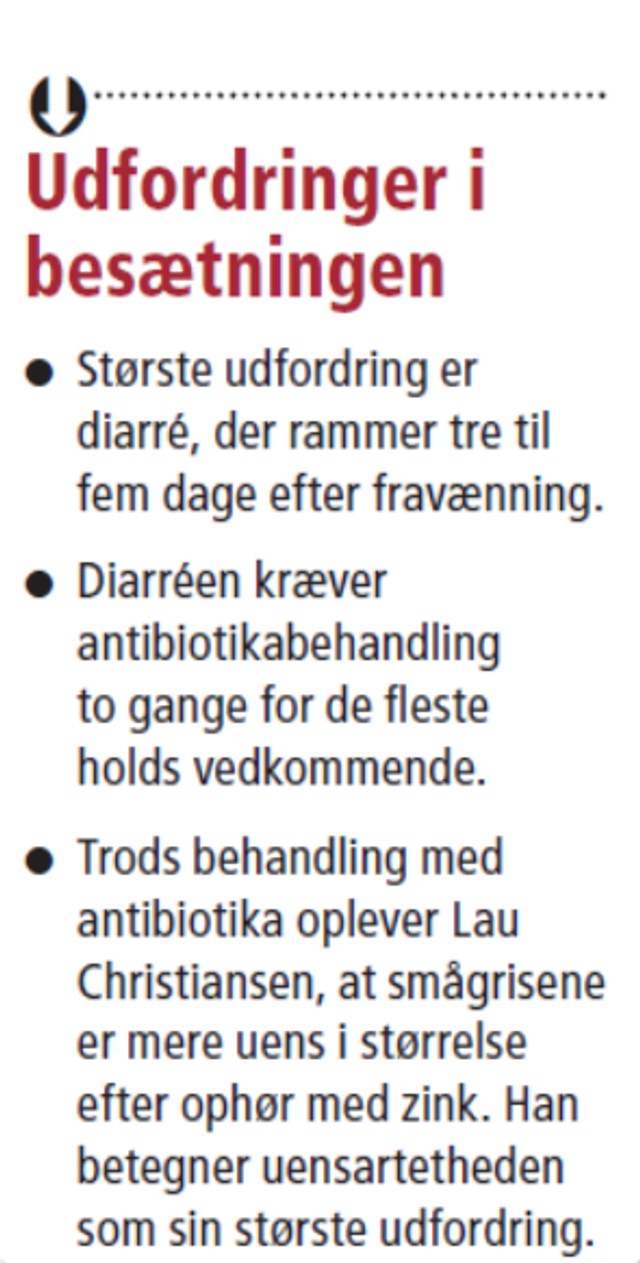 Udfordringer i besætningen

• Største udfordring er diarré, der rammer tre til fem dage efter fravænning.

• Diarréen kræver antibiotikabehandling to gange for de fleste holds vedkommende.

• Trods behandling med antibiotika oplever Lau Christiansen, at smågrisene er mere uens i størrelse efter ophør med zink. Han betegner uensartetheden som sin største udfordring.